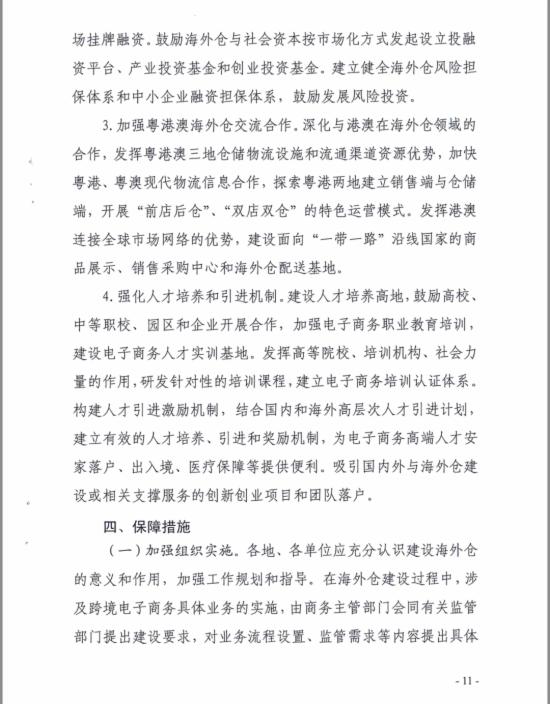 场挂牌融资。鼓励海外仓与社会资本按市场化方式发起设立投融资平台、产业投资基金和创业投资基金。建立健全海外仓风险担保体系和中小企业融资担保体系，鼓励发展风险投资。

3. 加强粤港澳海外仓交流合作。深化与港澳在海外仓领域的合作，发挥粤港澳三地仓储物流设施和流通渠道资源优势，加快粤港、粤澳现代物流信息合作，探索粤港两地建立销售端与仓储端，开展“前店后仓”、“双店双仓”的特色运营模式。发挥港澳连接全球市场网络的优势，建设面向“一带一路”沿线国家的商品展示、销售采购中心和海外仓配送基地。

4. 强化人才培养和引进机制。建设人才培养高地，鼓励高校、中等职校、园区和企业开展合作，加强电子商务职业教育培训，建设电子商务人才实训基地。发挥高等院校、培训机构、社会力量的作用，研发针对性的培训课程，建立电子商务培训认证体系。构建人才引进激励机制，结合国内和海外高层次人才引进计划，建立有效的人才培养、引进和奖励机制，为电子商务高端人才安家落户、出入境、医疗保障等提供便利。吸引国内外与海外仓建设或相关支撑服务的创新创业项目和团队落户。

四、保障措施

（一）加强组织实施。各地、各单位应充分认识建设海外仓的意义和作用，加强工作规划和指导。在海外仓建设过程中，涉及跨境电子商务具体业务的实施，由商务主管部门会同有关监管部门提出建设要求，对业务流程设置、监管需求等内容提出具体

- 11 -